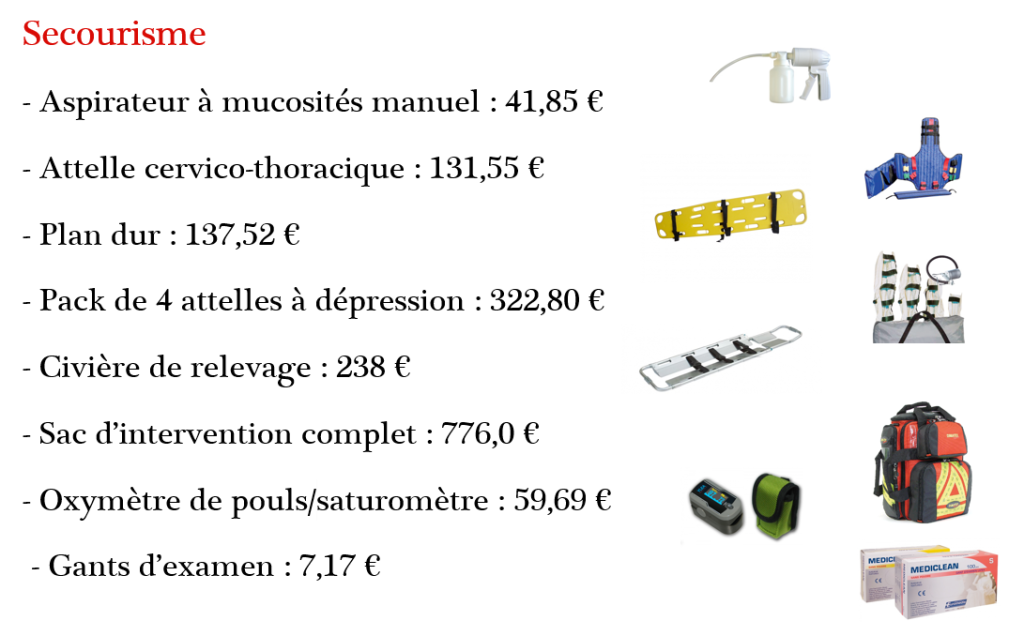 Secourisme

- Aspirateur à mucosités manuel : 41,85 €

- Attelle cervico-thoracique : 131,55 €

- Plan dur : 137,52 €

- Pack de 4 attelles à dépression : 322,80 €

- Civière de relevage : 238 €

- Sac d'intervention complet : 776,0 €

- Oxymètre de pouls/saturomètre : 59,69 €

- Gants d'examen : 7,17 €

MEDICLEAN

MEDICLEAN